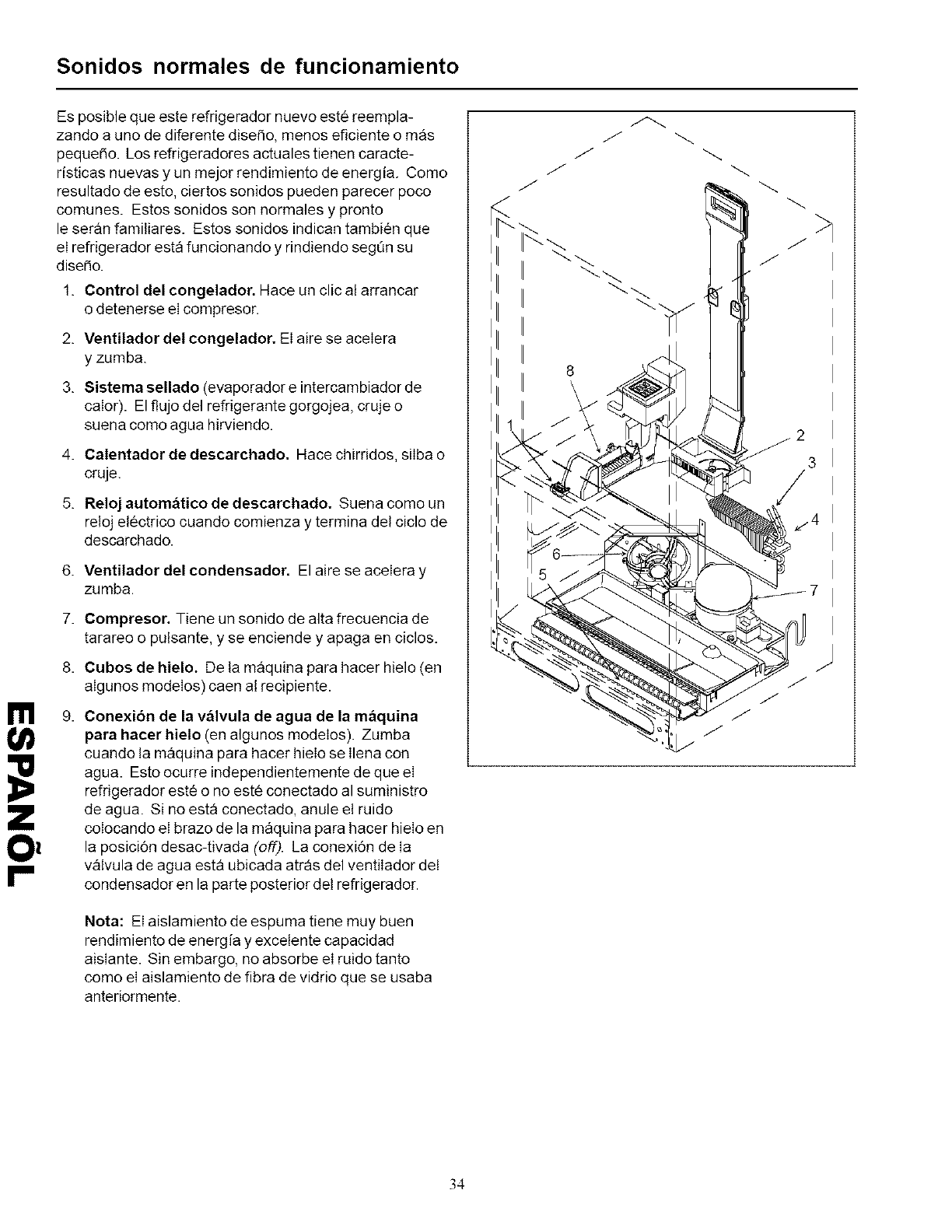 Sonidos normales de funcionamiento

Es posible que este refrigerador nuevo esté reemplazando a uno de diferente diseño, menos eficiente o más pequeño. Los refrigeradores actuales tienen características nuevas y un mejor rendimiento de energía. Como resultado de esto, ciertos sonidos pueden parecer poco comunes. Estos sonidos son normales y pronto le serán familiares. Estos sonidos indican también que el refrigerador está funcionando y rindiendo según su diseño.

1. Control del congelador. Hace un clic al arrancar o detenerse el compresor.

2. Ventilador del congelador. El aire se acelera y zumba.

3. Sistema sellado (evaporador e intercambiador de calor). El flujo del refrigerante gorgojea, cruje o suena como agua hirviendo.

4. Calentador de descarchado. Hace chirridos, silba o cruje.

5. Reloj automático de descarchado. Suena como un reloj eléctrico cuando comienza y termina del ciclo de descarchado.

6. Ventilador del condensador. El aire se acelera y zumba.

7. Compresor. Tiene un sonido de alta frecuencia de tarareo o pulsante, y se enciende y apaga en ciclos.

8. Cubos de hielo. De la máquina para hacer hielo (en algunos modelos) caen al recipiente.

9. Conexión de la válvula de agua de la máquina para hacer hielo (en algunos modelos). Zumba cuando la máquina para hacer hielo se llena con agua. Esto ocurre independientemente de que el refrigerador esté o no esté conectado al suministro de agua. Si no está conectado, anule el ruido colocando el brazo de la máquina para hacer hielo en la posición desac-tivada (off). La conexión de la válvula de agua está ubicada atrás del ventilador del condensador en la parte posterior del refrigerador.

Nota: El aislamiento de espuma tiene muy buen rendimiento de energía y excelente capacidad aislante. Sin embargo, no absorbe el ruido tanto como el aislamiento de fibra de vidrio que se usaba anteriormente.

8
1
2
3
4
6
5
7

ESPAÑOL

34